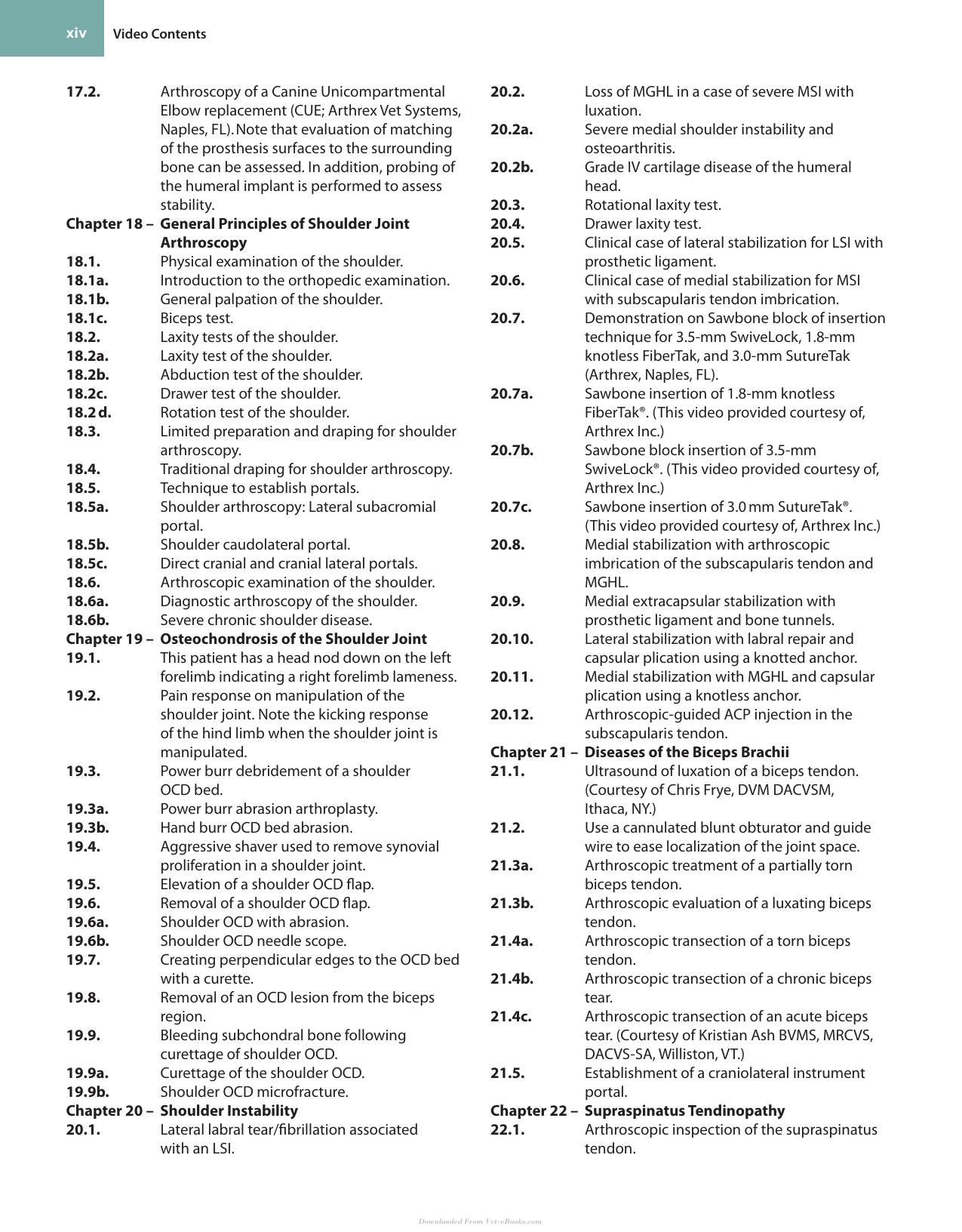 xiv Video Contents

17.2. Arthroscopy of a Canine Unicompartmental Elbow replacement (CUE; Arthrex Vet Systems, Naples, FL). Note that evaluation of matching of the prosthesis surfaces to the surrounding bone can be assessed. In addition, probing of the humeral implant is performed to assess stability.
Chapter 18 – General Principles of Shoulder Joint Arthroscopy
18.1. Physical examination of the shoulder.
18.1a. Introduction to the orthopedic examination.
18.1b. General palpation of the shoulder.
18.1c. Biceps test.
18.2. Laxity tests of the shoulder.
18.2a. Laxity test of the shoulder.
18.2b. Abduction test of the shoulder.
18.2c. Drawer test of the shoulder.
18.2 d. Rotation test of the shoulder.
18.3. Limited preparation and draping for shoulder arthroscopy.
18.4. Traditional draping for shoulder arthroscopy.
18.5. Technique to establish portals.
18.5a. Shoulder arthroscopy: Lateral subacromial portal.
18.5b. Shoulder caudolateral portal.
18.5c. Direct cranial and cranial lateral portals.
18.6. Arthroscopic examination of the shoulder.
18.6a. Diagnostic arthroscopy of the shoulder.
18.6b. Severe chronic shoulder disease.
Chapter 19 – Osteochondrosis of the Shoulder Joint
19.1. This patient has a head nod down on the left forelimb indicating a right forelimb lameness.
19.2. Pain response on manipulation of the shoulder joint. Note the kicking response of the hind limb when the shoulder joint is manipulated.
19.3. Power burr debridement of a shoulder OCD bed.
19.3a. Power burr abrasion arthroplasty.
19.3b. Hand burr OCD bed abrasion.
19.4. Aggressive shaver used to remove synovial proliferation in a shoulder joint.
19.5. Elevation of a shoulder OCD flap.
19.6. Removal of a shoulder OCD flap.
19.6a. Shoulder OCD with abrasion.
19.6b. Shoulder OCD needle scope.
19.7. Creating perpendicular edges to the OCD bed with a curette.
19.8. Removal of an OCD lesion from the biceps region.
19.9. Bleeding subchondral bone following curettage of shoulder OCD.
19.9a. Curettage of the shoulder OCD.
19.9b. Shoulder OCD microfracture.
Chapter 20 – Shoulder Instability
20.1. Lateral labral tear/fibrillation associated with an LSI.

20.2. Loss of MGHL in a case of severe MSI with luxation.
20.2a. Severe medial shoulder instability and osteoarthritis.
20.2b. Grade IV cartilage disease of the humeral head.
20.3. Rotational laxity test.
20.4. Drawer laxity test.
20.5. Clinical case of lateral stabilization for LSI with prosthetic ligament.
20.6. Clinical case of medial stabilization for MSI with subscapularis tendon imbrication.
20.7. Demonstration on Sawbone block of insertion technique for 3.5-mm SwiveLock, 1.8-mm knotless FiberTak, and 3.0-mm SutureTak (Arthrex, Naples, FL).
20.7a. Sawbone insertion of 1.8-mm knotless FiberTak®. (This video provided courtesy of, Arthrex Inc.)
20.7b. Sawbone block insertion of 3.5-mm SwiveLock®. (This video provided courtesy of, Arthrex Inc.)
20.7c. Sawbone insertion of 3.0 mm SutureTak®. (This video provided courtesy of, Arthrex Inc.)
20.8. Medial stabilization with arthroscopic imbrication of the subscapularis tendon and MGHL.
20.9. Medial extracapsular stabilization with prosthetic ligament and bone tunnels.
20.10. Lateral stabilization with labral repair and capsular plication using a knotted anchor.
20.11. Medial stabilization with MGHL and capsular plication using a knotless anchor.
20.12. Arthroscopic-guided ACP injection in the subscapularis tendon.
Chapter 21 – Diseases of the Biceps Brachii
21.1. Ultrasound of luxation of a biceps tendon. (Courtesy of Chris Frye, DVM DACVSM, Ithaca, NY.)
21.2. Use a cannulated blunt obturator and guide wire to ease localization of the joint space.
21.3a. Arthroscopic treatment of a partially torn biceps tendon.
21.3b. Arthroscopic evaluation of a luxating biceps tendon.
21.4a. Arthroscopic transection of a torn biceps tendon.
21.4b. Arthroscopic transection of a chronic biceps tear.
21.4c. Arthroscopic transection of an acute biceps tear. (Courtesy of Kristian Ash BVMS, MRCVS, DACVS-SA, Williston, VT.)
21.5. Establishment of a craniolateral instrument portal.
Chapter 22 – Supraspinatus Tendinopathy
22.1. Arthroscopic inspection of the supraspinatus tendon.

Downloaded From Vet-eBooks.com